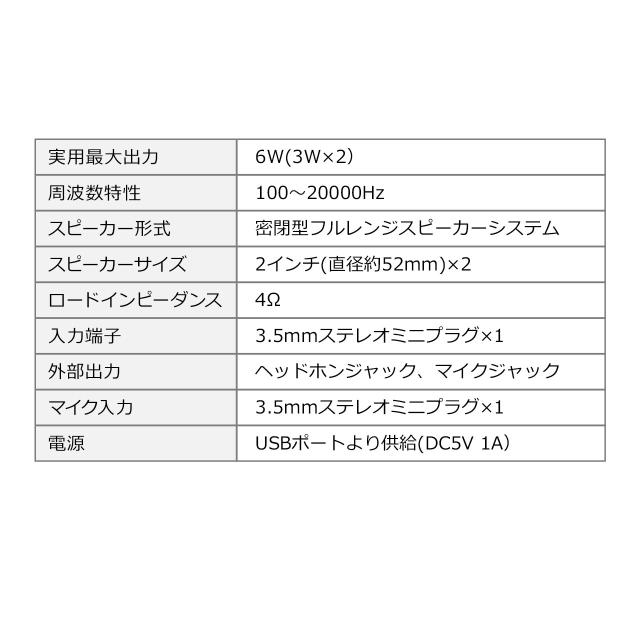 | 実用最大出力 | 6W(3W×2) |
|---|---|
| 周波数特性 | 100～20000Hz |
| スピーカー形式 | 密閉型フルレンジスピーカーシステム |
| スピーカーサイズ | 2インチ(直径約52mm)×2 |
| ロードインピーダンス | 4Ω |
| 入力端子 | 3.5mmステレオミニプラグ×1 |
| 外部出力 | ヘッドホンジャック、マイクジャック |
| マイク入力 | 3.5mmステレオミニプラグ×1 |
| 電源 | USBポートより供給(DC5V 1A) |